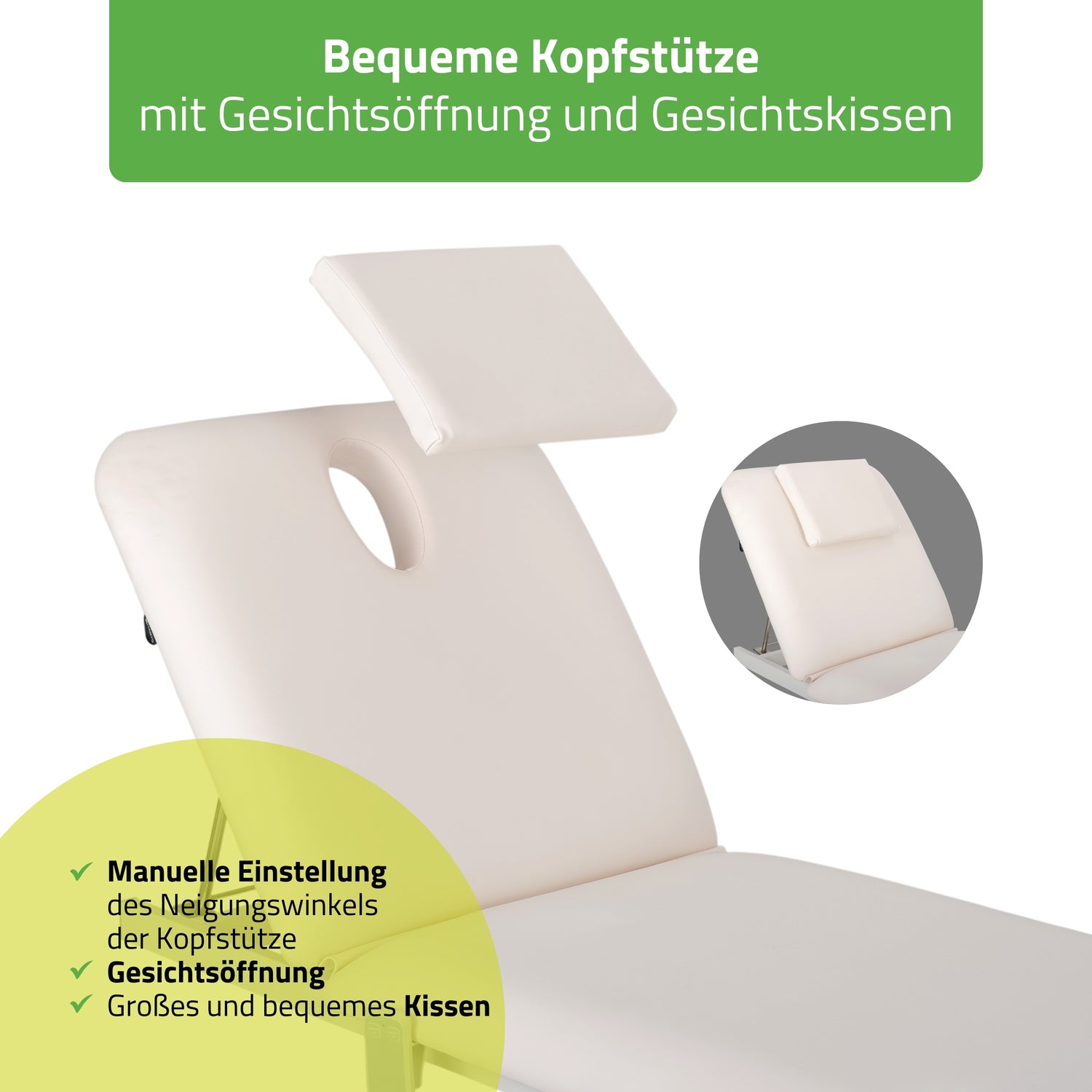 Bequeme Kopfstütze
mit Gesichtsöffnung und Gesichtskissen

✓ Manuelle Einstellung des Neigungswinkels der Kopfstütze
✓ Gesichtsöffnung
✓ Großes und bequemes Kissen